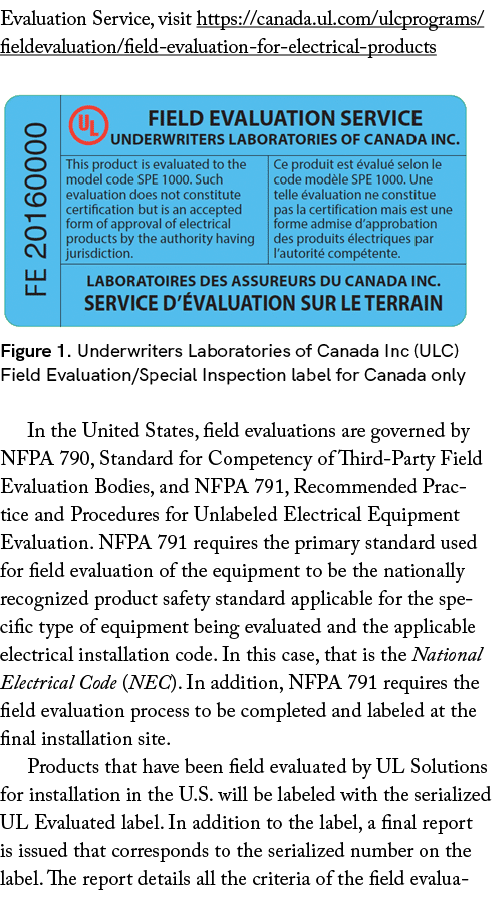 Evaluation Service, visit https://canada.ul.com/ulcprograms/fieldevaluation/field-evaluation-for-electrical-products

FE 20160000

UL

FIELD EVALUATION SERVICE
UNDERWRITERS LABORATORIES OF CANADA INC.

This product is evaluated to the model code SPE 1000. Such evaluation does not constitute certification but is an accepted form of approval of electrical products by the authority having jurisdiction.

Ce produit est évalué selon le code modèle SPE 1000. Une telle évaluation ne constitue pas la certification mais est une forme admise d'approbation des produits électriques par l'autorité compétente.

LABORATOIRES DES ASSUREURS DU CANADA INC.
SERVICE D'ÉVALUATION SUR LE TERRAIN

Figure 1. Underwriters Laboratories of Canada Inc (ULC) Field Evaluation/Special Inspection label for Canada only

In the United States, field evaluations are governed by NFPA 790, Standard for Competency of Third-Party Field Evaluation Bodies, and NFPA 791, Recommended Practice and Procedures for Unlabeled Electrical Equipment Evaluation. NFPA 791 requires the primary standard used for field evaluation of the equipment to be the nationally recognized product safety standard applicable for the specific type of equipment being evaluated and the applicable electrical installation code. In this case, that is the National Electrical Code (NEC). In addition, NFPA 791 requires the field evaluation process to be completed and labeled at the final installation site.

Products that have been field evaluated by UL Solutions for installation in the U.S. will be labeled with the serialized UL Evaluated label. In addition to the label, a final report is issued that corresponds to the serialized number on the label. The report details all the criteria of the field evalua-